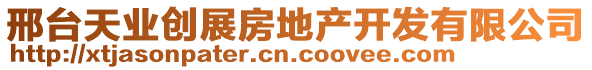 邢台天业创展房地产开发有限公司
http://xtjasonpater.cn.coovee.com